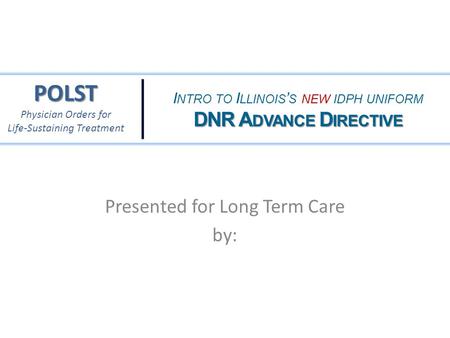 POLST
Physician Orders for Life-Sustaining Treatment

INTRO TO ILLINOIS'S NEW IDPH UNIFORM
DNR ADVANCE DIRECTIVE

Presented for Long Term Care
by: